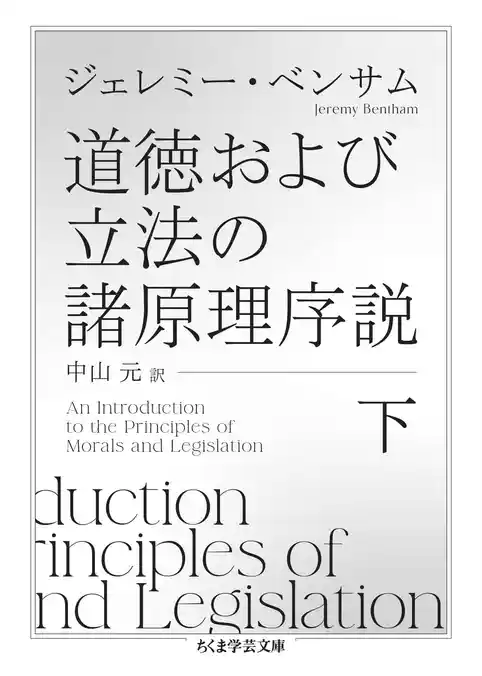 ジェレミー・ベンサム
Jeremy Bentham

道徳および立法の諸原理序説

中山 元 訳

An Introduction to the Principles of Morals and Legislation

下

duction
rinciples of
nd Legislation

ちくま学芸文庫